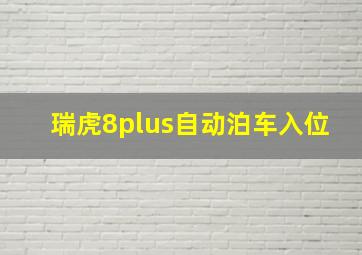 瑞虎8plus自动泊车入位